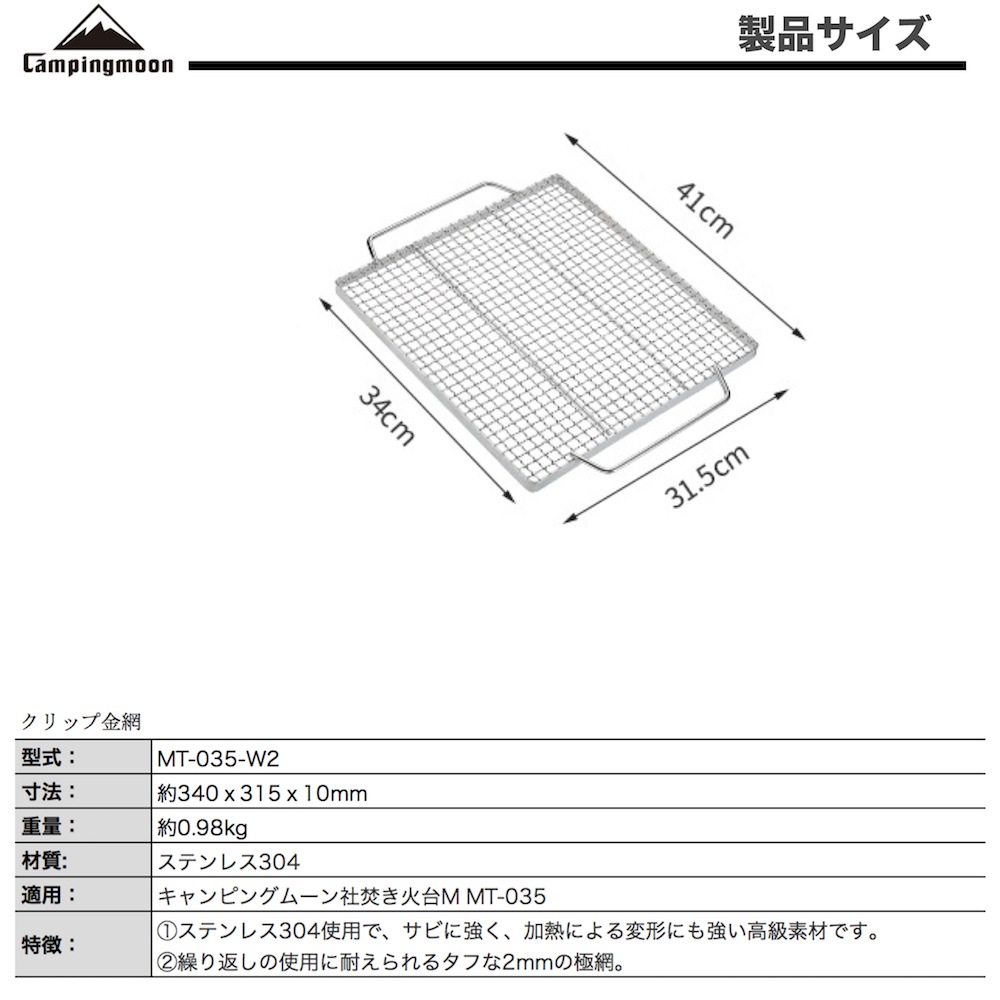 Campingmoon

製品サイズ

41cm

34cm

31.5cm

クリップ金網

| 型式： | MT-035-W2 |
|---|---|
| 寸法： | 約340 x 315 x 10mm |
| 重量： | 約0.98kg |
| 材質: | ステンレス304 |
| 適用： | キャンピングムーン社焚き火台M MT-035 |
| 特徴： | ①ステンレス304使用で、サビに強く、加熱による変形にも強い高級素材です。 ②繰り返しの使用に耐えられるタフな2mmの極網。 |